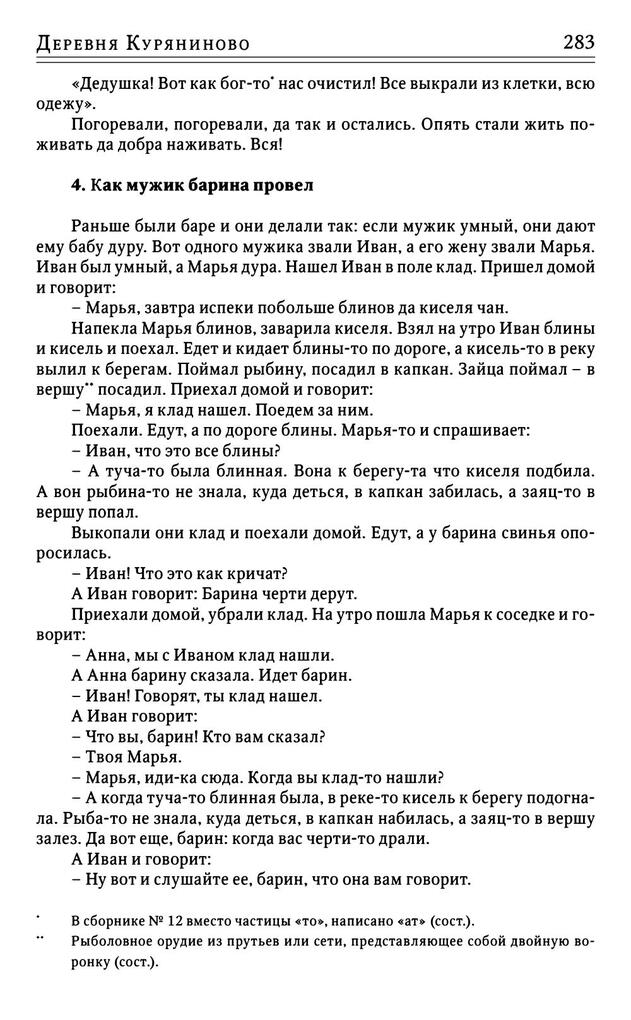 Деревня Куряниново 283

«Дедушка! Вот как бог-то* нас очистил! Все выкрали из клетки, всю одежу».

Погоревали, погоревали, да так и остались. Опять стали жить поживать да добра наживать. Вся!

4. Как мужик барина провел

Раньше были баре и они делали так: если мужик умный, они дают ему бабу дуру. Вот одного мужика звали Иван, а его жену звали Марья. Иван был умный, а Марья дура. Нашел Иван в поле клад. Пришел домой и говорит:

– Марья, завтра испеки побольше блинов да киселя чан.

Напекла Марья блинов, заварила киселя. Взял на утро Иван блины и кисель и поехал. Едет и кидает блины-то по дороге, а кисель-то в реку вылил к берегам. Поймал рыбину, посадил в капкан. Зайца поймал – в вершу** посадил. Приехал домой и говорит:

– Марья, я клад нашел. Поедем за ним.

Поехали. Едут, а по дороге блины. Марья-то и спрашивает:

– Иван, что это все блины?

– А туча-то была блинная. Вона к берегу-та что киселя подбила. А вон рыбина-то не знала, куда деться, в капкан забилась, а заяц-то в вершу попал.

Выкопали они клад и поехали домой. Едут, а у барина свинья опоросилась.

– Иван! Что это как кричат?

А Иван говорит: Барина черти дерут.

Приехали домой, убрали клад. На утро пошла Марья к соседке и говорит:

– Анна, мы с Иваном клад нашли.

А Анна барину сказала. Идет барин.

– Иван! Говорят, ты клад нашел.

А Иван говорит:

– Что вы, барин! Кто вам сказал?

– Твоя Марья.

– Марья, иди-ка сюда. Когда вы клад-то нашли?

– А когда туча-то блинная была, в реке-то кисель к берегу подогнала. Рыба-то не знала, куда деться, в капкан набилась, а заяц-то в вершу залез. Да вот еще, барин: когда вас черти-то драли.

А Иван и говорит:

– Ну вот и слушайте ее, барин, что она вам говорит.

* В сборнике № 12 вместо частицы «то», написано «ат» (сост.).
** Рыболовное орудие из прутьев или сети, представляющее собой двойную воронку (сост.).